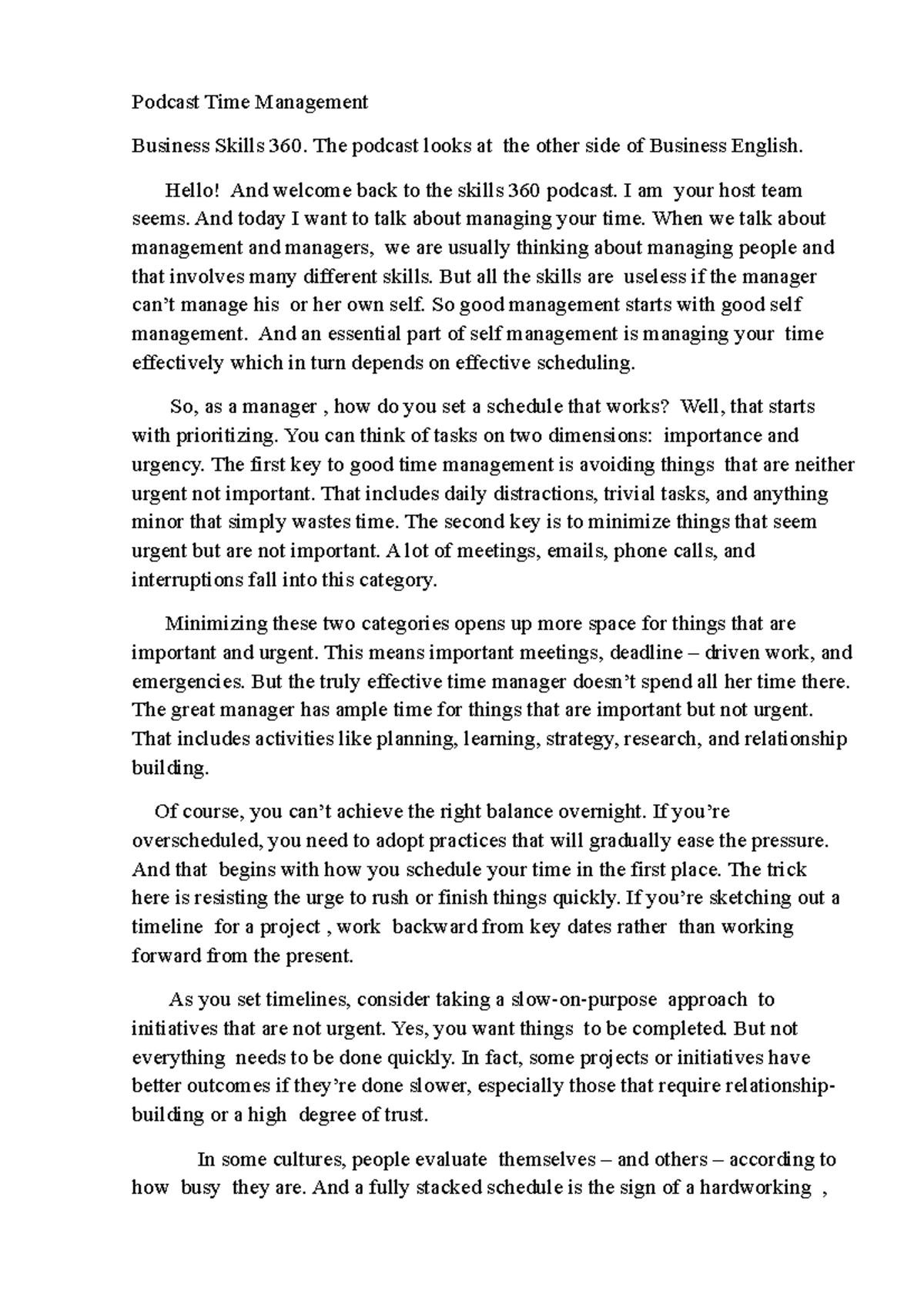 Podcast Time Management

Business Skills 360. The podcast looks at the other side of Business English.

Hello! And welcome back to the skills 360 podcast. I am your host team seems. And today I want to talk about managing your time. When we talk about management and managers, we are usually thinking about managing people and that involves many different skills. But all the skills are useless if the manager can't manage his or her own self. So good management starts with good self management. And an essential part of self management is managing your time effectively which in turn depends on effective scheduling.

So, as a manager , how do you set a schedule that works? Well, that starts with prioritizing. You can think of tasks on two dimensions: importance and urgency. The first key to good time management is avoiding things that are neither urgent not important. That includes daily distractions, trivial tasks, and anything minor that simply wastes time. The second key is to minimize things that seem urgent but are not important. A lot of meetings, emails, phone calls, and interruptions fall into this category.

Minimizing these two categories opens up more space for things that are important and urgent. This means important meetings, deadline – driven work, and emergencies. But the truly effective time manager doesn't spend all her time there. The great manager has ample time for things that are important but not urgent. That includes activities like planning, learning, strategy, research, and relationship building.

Of course, you can't achieve the right balance overnight. If you're overscheduled, you need to adopt practices that will gradually ease the pressure. And that begins with how you schedule your time in the first place. The trick here is resisting the urge to rush or finish things quickly. If you're sketching out a timeline for a project , work backward from key dates rather than working forward from the present.

As you set timelines, consider taking a slow-on-purpose approach to initiatives that are not urgent. Yes, you want things to be completed. But not everything needs to be done quickly. In fact, some projects or initiatives have better outcomes if they're done slower, especially those that require relationship-building or a high degree of trust.

In some cultures, people evaluate themselves – and others – according to how busy they are. And a fully stacked schedule is the sign of a hardworking ,